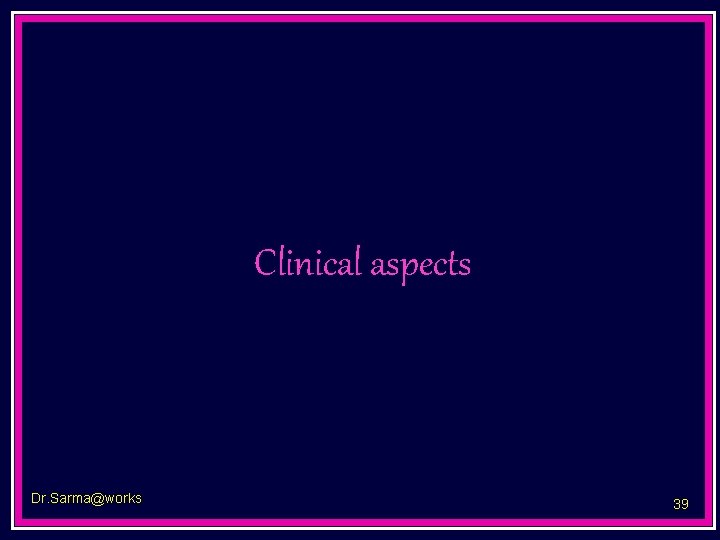 Clinical aspects

Dr.Sarma@works

39